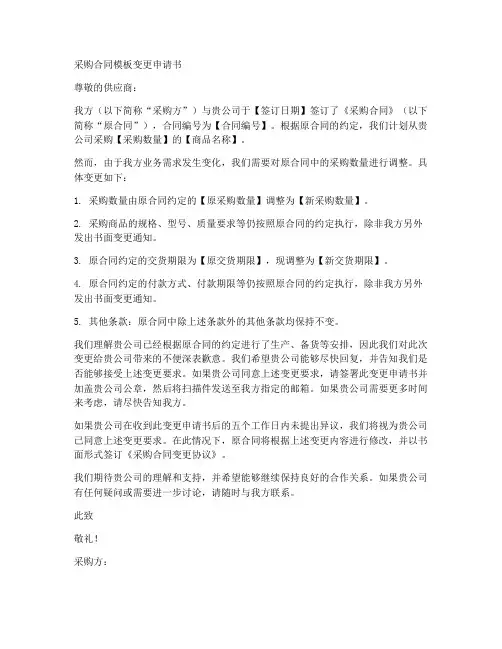 采购合同模板变更申请书

尊敬的供应商：

我方（以下简称“采购方”）与贵公司于【签订日期】签订了《采购合同》（以下简称“原合同”），合同编号为【合同编号】。根据原合同的约定，我们计划从贵公司采购【采购数量】的【商品名称】。

然而，由于我方业务需求发生变化，我们需要对原合同中的采购数量进行调整。具体变更如下：

1. 采购数量由原合同约定的【原采购数量】调整为【新采购数量】。

2. 采购商品的规格、型号、质量要求等仍按照原合同的约定执行，除非我方另外发出书面变更通知。

3. 原合同约定的交货期限为【原交货期限】，现调整为【新交货期限】。

4. 原合同约定的付款方式、付款期限等仍按照原合同的约定执行，除非我方另外发出书面变更通知。

5. 其他条款：原合同中除上述条款外的其他条款均保持不变。

我们理解贵公司已经根据原合同的约定进行了生产、备货等安排，因此我们对此次变更给贵公司带来的不便深表歉意。我们希望贵公司能够尽快回复，并告知我们是否能够接受上述变更要求。如果贵公司同意上述变更要求，请签署此变更申请书并加盖贵公司公章，然后将扫描件发送至我方指定的邮箱。如果贵公司需要更多时间来考虑，请尽快告知我方。

如果贵公司在收到此变更申请书后的五个工作日内未提出异议，我们将视为贵公司已同意上述变更要求。在此情况下，原合同将根据上述变更内容进行修改，并以书面形式签订《采购合同变更协议》。

我们期待贵公司的理解和支持，并希望能够继续保持良好的合作关系。如果贵公司有任何疑问或需要进一步讨论，请随时与我方联系。

此致

敬礼！

采购方：